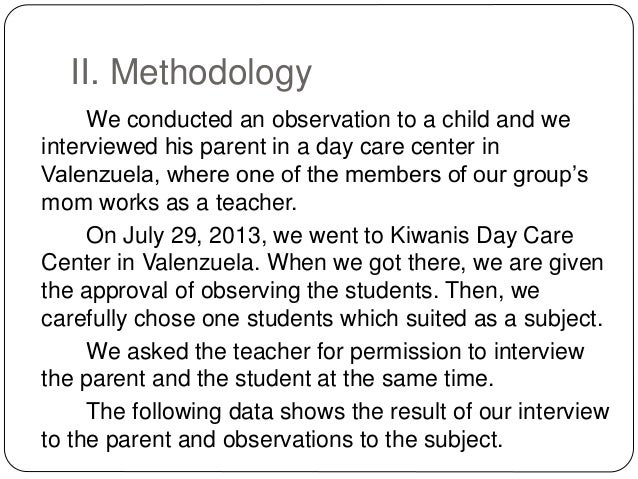 II. Methodology

We conducted an observation to a child and we interviewed his parent in a day care center in Valenzuela, where one of the members of our group's mom works as a teacher.

On July 29, 2013, we went to Kiwanis Day Care Center in Valenzuela. When we got there, we are given the approval of observing the students. Then, we carefully chose one students which suited as a subject.

We asked the teacher for permission to interview the parent and the student at the same time.

The following data shows the result of our interview to the parent and observations to the subject.